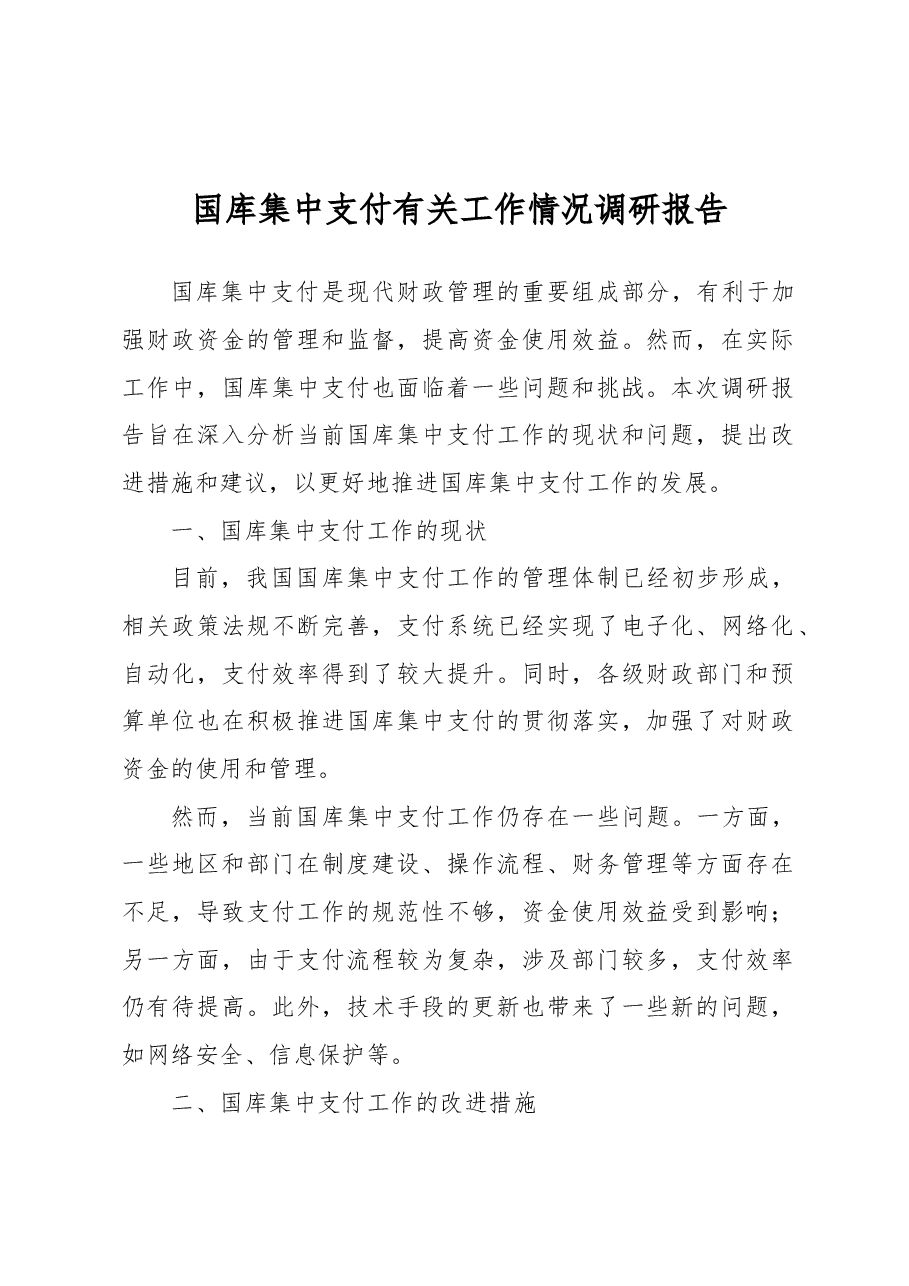 国库集中支付有关工作情况调研报告

国库集中支付是现代财政管理的重要组成部分，有利于加强财政资金的管理和监督，提高资金使用效益。然而，在实际工作中，国库集中支付也面临着一些问题和挑战。本次调研报告旨在深入分析当前国库集中支付工作的现状和问题，提出改进措施和建议，以更好地推进国库集中支付工作的发展。

一、国库集中支付工作的现状

目前，我国国库集中支付工作的管理体制已经初步形成，相关政策法规不断完善，支付系统已经实现了电子化、网络化、自动化，支付效率得到了较大提升。同时，各级财政部门和预算单位也在积极推进国库集中支付的贯彻落实，加强了对财政资金的使用和管理。

然而，当前国库集中支付工作仍存在一些问题。一方面，一些地区和部门在制度建设、操作流程、财务管理等方面存在不足，导致支付工作的规范性不够，资金使用效益受到影响；另一方面，由于支付流程较为复杂，涉及部门较多，支付效率仍有待提高。此外，技术手段的更新也带来了一些新的问题，如网络安全、信息保护等。

二、国库集中支付工作的改进措施